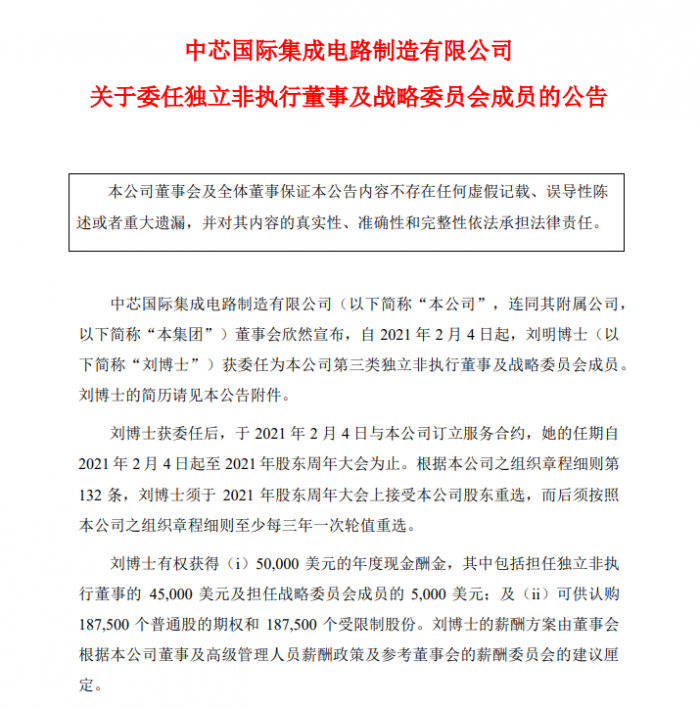 中芯国际集成电路制造有限公司

关于委任独立非执行董事及战略委员会成员的公告

本公司董事会及全体董事保证本公告内容不存在任何虚假记载、误导性陈述或者重大遗漏，并对其内容的真实性、准确性和完整性依法承担法律责任。

中芯国际集成电路制造有限公司（以下简称“本公司”，连同其附属公司，以下简称“本集团”）董事会欣然宣布，自 2021 年 2 月 4 日起，刘明博士（以下简称“刘博士”）获委任为本公司第三类独立非执行董事及战略委员会成员。刘博士的简历请见本公告附件。

刘博士获委任后，于 2021 年 2 月 4 日与本公司订立服务合约，她的任期自 2021 年 2 月 4 日起至 2021 年股东周年大会为止。根据本公司之组织章程细则第 132 条，刘博士须于 2021 年股东周年大会上接受本公司股东重选，而后须按照本公司之组织章程细则至少每三年一次轮值重选。

刘博士有权获得（i）50,000 美元的年度现金酬金，其中包括担任独立非执行董事的 45,000 美元及担任战略委员会成员的 5,000 美元；及（ii）可供认购 187,500 个普通股的期权和 187,500 个受限制股份。刘博士的薪酬方案由董事会根据本公司董事及高级管理人员薪酬政策及参考董事会的薪酬委员会的建议厘定。